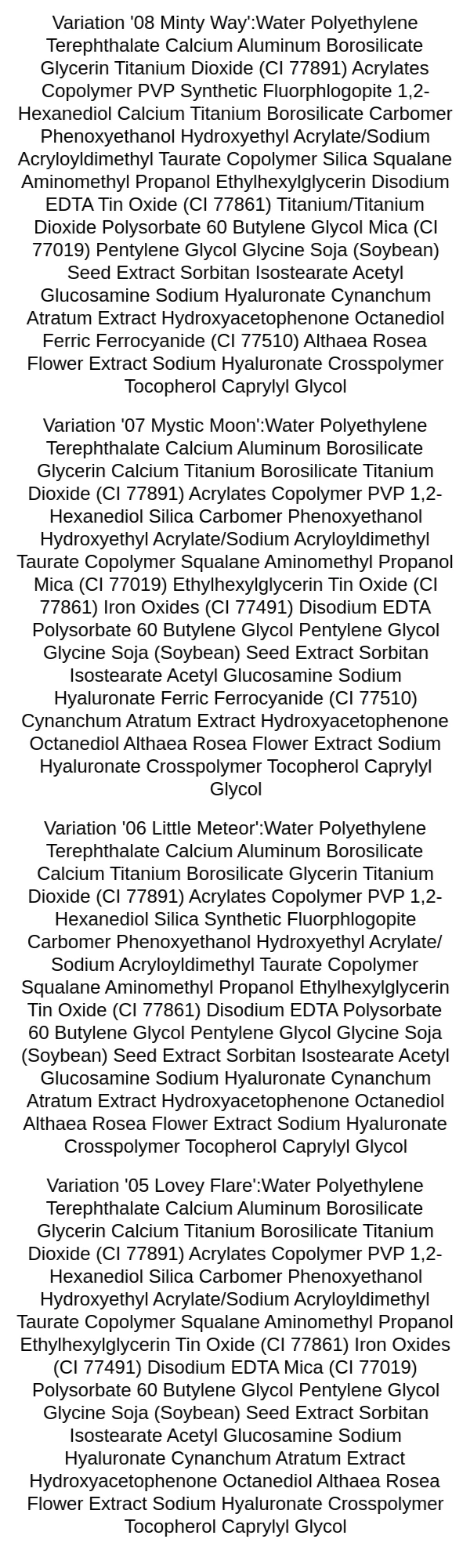 Variation '08 Minty Way':Water Polyethylene Terephthalate Calcium Aluminum Borosilicate Glycerin Titanium Dioxide (CI 77891) Acrylates Copolymer PVP Synthetic Fluorphlogopite 1,2-Hexanediol Calcium Titanium Borosilicate Carbomer Phenoxyethanol Hydroxyethyl Acrylate/Sodium Acryloyldimethyl Taurate Copolymer Silica Squalane Aminomethyl Propanol Ethylhexylglycerin Disodium EDTA Tin Oxide (CI 77861) Titanium/Titanium Dioxide Polysorbate 60 Butylene Glycol Mica (CI 77019) Pentylene Glycol Glycine Soja (Soybean) Seed Extract Sorbitan Isostearate Acetyl Glucosamine Sodium Hyaluronate Cynanchum Atratum Extract Hydroxyacetophenone Octanediol Ferric Ferrocyanide (CI 77510) Althaea Rosea Flower Extract Sodium Hyaluronate Crosspolymer Tocopherol Caprylyl Glycol

Variation '07 Mystic Moon':Water Polyethylene Terephthalate Calcium Aluminum Borosilicate Glycerin Calcium Titanium Borosilicate Titanium Dioxide (CI 77891) Acrylates Copolymer PVP 1,2-Hexanediol Silica Carbomer Phenoxyethanol Hydroxyethyl Acrylate/Sodium Acryloyldimethyl Taurate Copolymer Squalane Aminomethyl Propanol Mica (CI 77019) Ethylhexylglycerin Tin Oxide (CI 77861) Iron Oxides (CI 77491) Disodium EDTA Polysorbate 60 Butylene Glycol Pentylene Glycol Glycine Soja (Soybean) Seed Extract Sorbitan Isostearate Acetyl Glucosamine Sodium Hyaluronate Ferric Ferrocyanide (CI 77510) Cynanchum Atratum Extract Hydroxyacetophenone Octanediol Althaea Rosea Flower Extract Sodium Hyaluronate Crosspolymer Tocopherol Caprylyl Glycol

Variation '06 Little Meteor':Water Polyethylene Terephthalate Calcium Aluminum Borosilicate Calcium Titanium Borosilicate Glycerin Titanium Dioxide (CI 77891) Acrylates Copolymer PVP 1,2-Hexanediol Silica Synthetic Fluorphlogopite Carbomer Phenoxyethanol Hydroxyethyl Acrylate/Sodium Acryloyldimethyl Taurate Copolymer Squalane Aminomethyl Propanol Ethylhexylglycerin Tin Oxide (CI 77861) Disodium EDTA Polysorbate 60 Butylene Glycol Pentylene Glycol Glycine Soja (Soybean) Seed Extract Sorbitan Isostearate Acetyl Glucosamine Sodium Hyaluronate Cynanchum Atratum Extract Hydroxyacetophenone Octanediol Althaea Rosea Flower Extract Sodium Hyaluronate Crosspolymer Tocopherol Caprylyl Glycol

Variation '05 Lovey Flare':Water Polyethylene Terephthalate Calcium Aluminum Borosilicate Glycerin Calcium Titanium Borosilicate Titanium Dioxide (CI 77891) Acrylates Copolymer PVP 1,2-Hexanediol Silica Carbomer Phenoxyethanol Hydroxyethyl Acrylate/Sodium Acryloyldimethyl Taurate Copolymer Squalane Aminomethyl Propanol Ethylhexylglycerin Tin Oxide (CI 77861) Iron Oxides (CI 77491) Disodium EDTA Mica (CI 77019) Polysorbate 60 Butylene Glycol Pentylene Glycol Glycine Soja (Soybean) Seed Extract Sorbitan Isostearate Acetyl Glucosamine Sodium Hyaluronate Cynanchum Atratum Extract Hydroxyacetophenone Octanediol Althaea Rosea Flower Extract Sodium Hyaluronate Crosspolymer Tocopherol Caprylyl Glycol